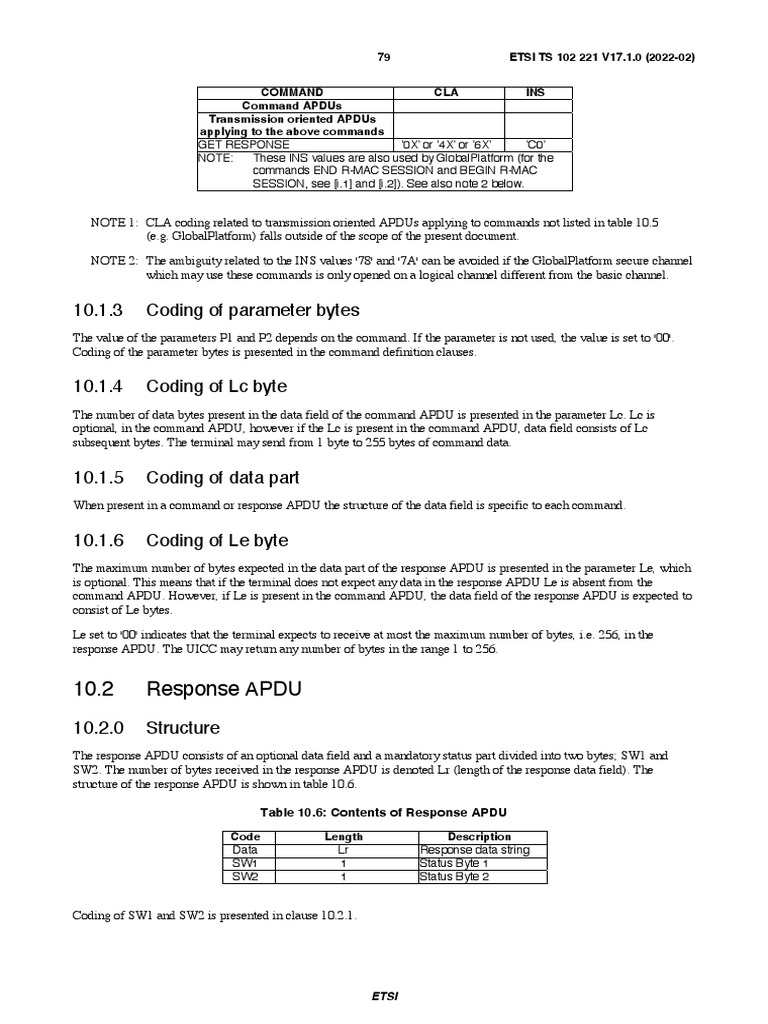 79 ETSI TS 102 221 V17.1.0 (2022-02)

| COMMAND | CLA | INS |
|---|---|---|
| Command APDUs | | |
| Transmission oriented APDUs applying to the above commands | | |
| GET RESPONSE | '0X' or '4X' or '6X' | 'C0' |
| NOTE: These INS values are also used by GlobalPlatform (for the commands END R-MAC SESSION and BEGIN R-MAC SESSION, see [i.1] and [i.2]). See also note 2 below. | | |

NOTE 1: CLA coding related to transmission oriented APDUs applying to commands not listed in table 10.5 (e.g. GlobalPlatform) falls outside of the scope of the present document.

NOTE 2: The ambiguity related to the INS values '78' and '7A' can be avoided if the GlobalPlatform secure channel which may use these commands is only opened on a logical channel different from the basic channel.

10.1.3 Coding of parameter bytes

The value of the parameters P1 and P2 depends on the command. If the parameter is not used, the value is set to '00'. Coding of the parameter bytes is presented in the command definition clauses.

10.1.4 Coding of Lc byte

The number of data bytes present in the data field of the command APDU is presented in the parameter Lc. Lc is optional, in the command APDU, however if the Lc is present in the command APDU, data field consists of Lc subsequent bytes. The terminal may send from 1 byte to 255 bytes of command data.

10.1.5 Coding of data part

When present in a command or response APDU the structure of the data field is specific to each command.

10.1.6 Coding of Le byte

The maximum number of bytes expected in the data part of the response APDU is presented in the parameter Le, which is optional. This means that if the terminal does not expect any data in the response APDU Le is absent from the command APDU. However, if Le is present in the command APDU, the data field of the response APDU is expected to consist of Le bytes.

Le set to '00' indicates that the terminal expects to receive at most the maximum number of bytes, i.e. 256, in the response APDU. The UICC may return any number of bytes in the range 1 to 256.

10.2 Response APDU

10.2.0 Structure

The response APDU consists of an optional data field and a mandatory status part divided into two bytes; SW1 and SW2. The number of bytes received in the response APDU is denoted Lr (length of the response data field). The structure of the response APDU is shown in table 10.6.

Table 10.6: Contents of Response APDU

| Code | Length | Description |
|---|---|---|
| Data | Lr | Response data string |
| SW1 | 1 | Status Byte 1 |
| SW2 | 1 | Status Byte 2 |

Coding of SW1 and SW2 is presented in clause 10.2.1.

ETSI